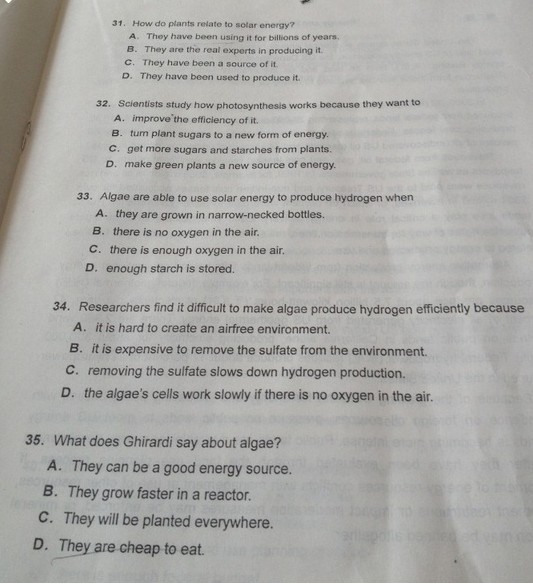 31. How do plants relate to solar energy?
A. They have been using it for billions of years.
B. They are the real experts in producing it.
C. They have been a source of it.
D. They have been used to produce it.

32. Scientists study how photosynthesis works because they want to
A. improve the efficiency of it.
B. turn plant sugars to a new form of energy.
C. get more sugars and starches from plants.
D. make green plants a new source of energy.

33. Algae are able to use solar energy to produce hydrogen when
A. they are grown in narrow-necked bottles.
B. there is no oxygen in the air.
C. there is enough oxygen in the air.
D. enough starch is stored.

34. Researchers find it difficult to make algae produce hydrogen efficiently because
A. it is hard to create an airfree environment.
B. it is expensive to remove the sulfate from the environment.
C. removing the sulfate slows down hydrogen production.
D. the algae's cells work slowly if there is no oxygen in the air.

35. What does Ghirardi say about algae?
A. They can be a good energy source.
B. They grow faster in a reactor.
C. They will be planted everywhere.
D. They are cheap to eat.